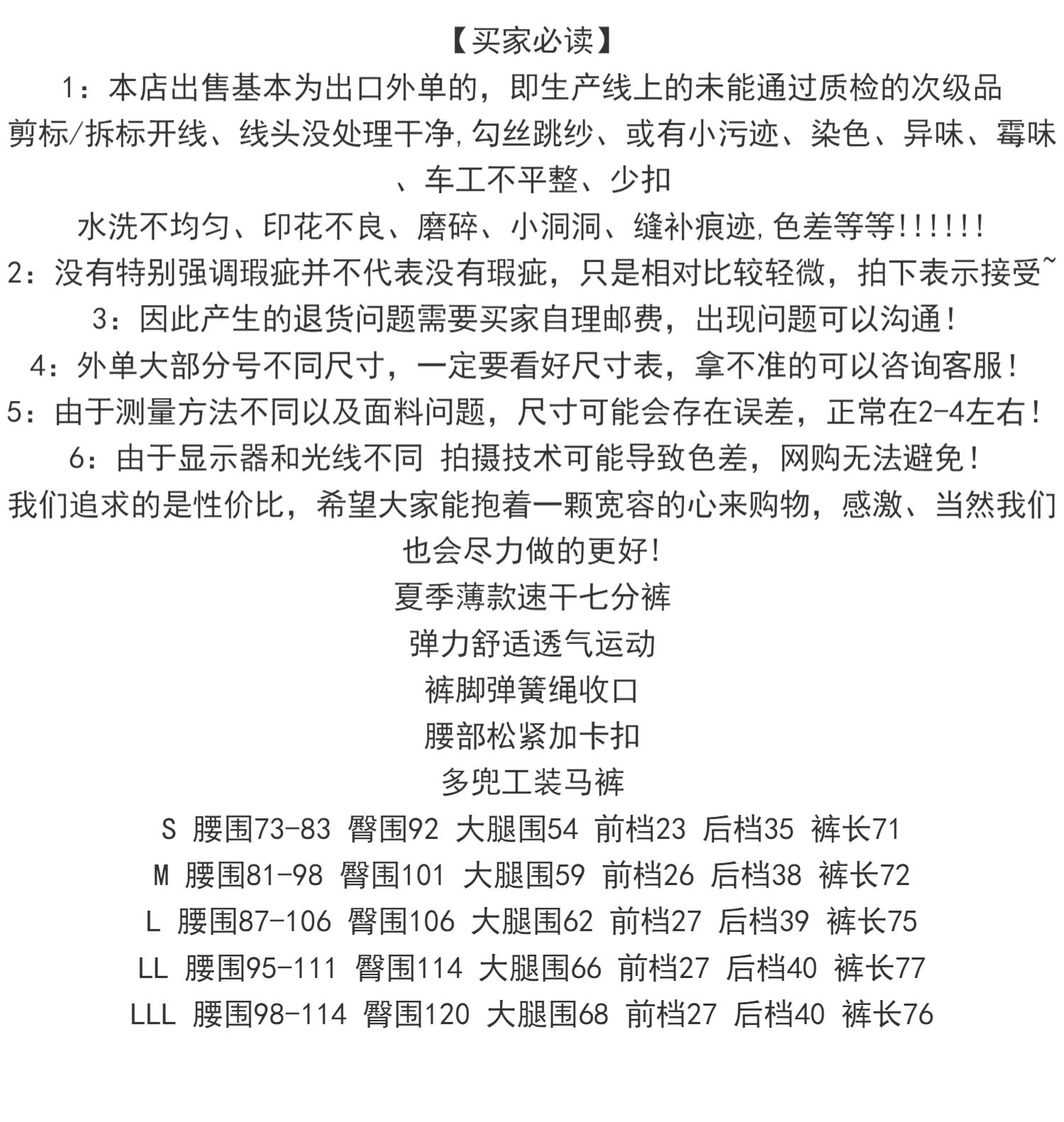 【买家必读】
1：本店出售基本为出口外单的，即生产线上的未能通过质检的次级品
剪标/拆标开线、线头没处理干净，勾丝跳纱、或有小污迹、染色、异味、霉味、车工不平整、少扣
水洗不均匀、印花不良、磨碎、小洞洞、缝补痕迹，色差等等!!!!!!
2：没有特别强调瑕疵并不代表没有瑕疵，只是相对比较轻微，拍下表示接受~
3：因此产生的退货问题需要买家自理邮费，出现问题可以沟通！
4：外单大部分号不同尺寸，一定要看好尺寸表，拿不准的可以咨询客服！
5：由于测量方法不同以及面料问题，尺寸可能会存在误差，正常在2-4左右！
6：由于显示器和光线不同 拍摄技术可能导致色差，网购无法避免！
我们追求的是性价比，希望大家能抱着一颗宽容的心来购物，感激、当然我们也会尽力做的更好!
夏季薄款速干七分裤
弹力舒适透气运动
裤脚弹簧绳收口
腰部松紧加卡扣
多兜工装马裤
S 腰围73-83 臀围92 大腿围54 前档23 后档35 裤长71
M 腰围81-98 臀围101 大腿围59 前档26 后档38 裤长72
L 腰围87-106 臀围106 大腿围62 前档27 后档39 裤长75
LL 腰围95-111 臀围114 大腿围66 前档27 后档40 裤长77
LLL 腰围98-114 臀围120 大腿围68 前档27 后档40 裤长76